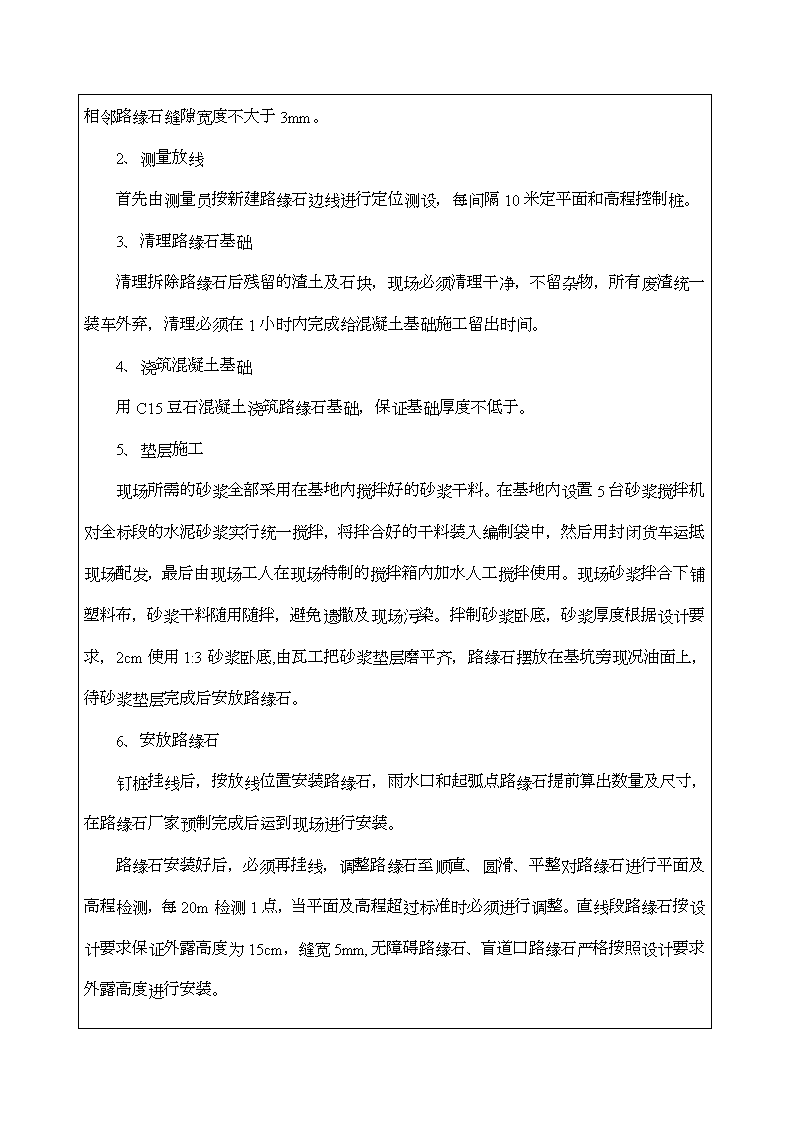 相邻路缘石缝隙宽度不大于 3mm。

2、测量放线

首先由测量员按新建路缘石边线进行定位测设，每间隔 10 米定平面和高程控制桩。

3、清理路缘石基础

清理拆除路缘石后残留的渣土及石块，现场必须清理干净，不留杂物，所有废渣统一装车外弃，清理必须在 1 小时内完成给混凝土基础施工留出时间。

4、浇筑混凝土基础

用 C15 豆石混凝土浇筑路缘石基础，保证基础厚度不低于。

5、垫层施工

现场所需的砂浆全部采用在基地内搅拌好的砂浆干料。在基地内设置 5 台砂浆搅拌机对全标段的水泥砂浆实行统一搅拌，将拌合好的干料装入编制袋中，然后用封闭货车运抵现场配发，最后由现场工人在现场特制的搅拌箱内加水人工搅拌使用。现场砂浆拌合下铺塑料布，砂浆干料随用随拌，避免遗撒及现场污染。拌制砂浆卧底，砂浆厚度根据设计要求，2cm 使用 1:3 砂浆卧底，由瓦工把砂浆垫层磨平齐，路缘石摆放在基坑旁现况油面上，待砂浆垫层完成后安放路缘石。

6、安放路缘石

钉桩挂线后，按放线位置安装路缘石，雨水口和起弧点路缘石提前算出数量及尺寸，在路缘石厂家预制完成后运到现场进行安装。

路缘石安装好后，必须再挂线，调整路缘石至顺直、圆滑、平整对路缘石进行平面及高程检测，每 20m 检测 1 点，当平面及高程超过标准时必须进行调整。直线段路缘石按设计要求保证外露高度为 15cm，缝宽 5mm,无障碍路缘石、盲道口路缘石严格按照设计要求外露高度进行安装。